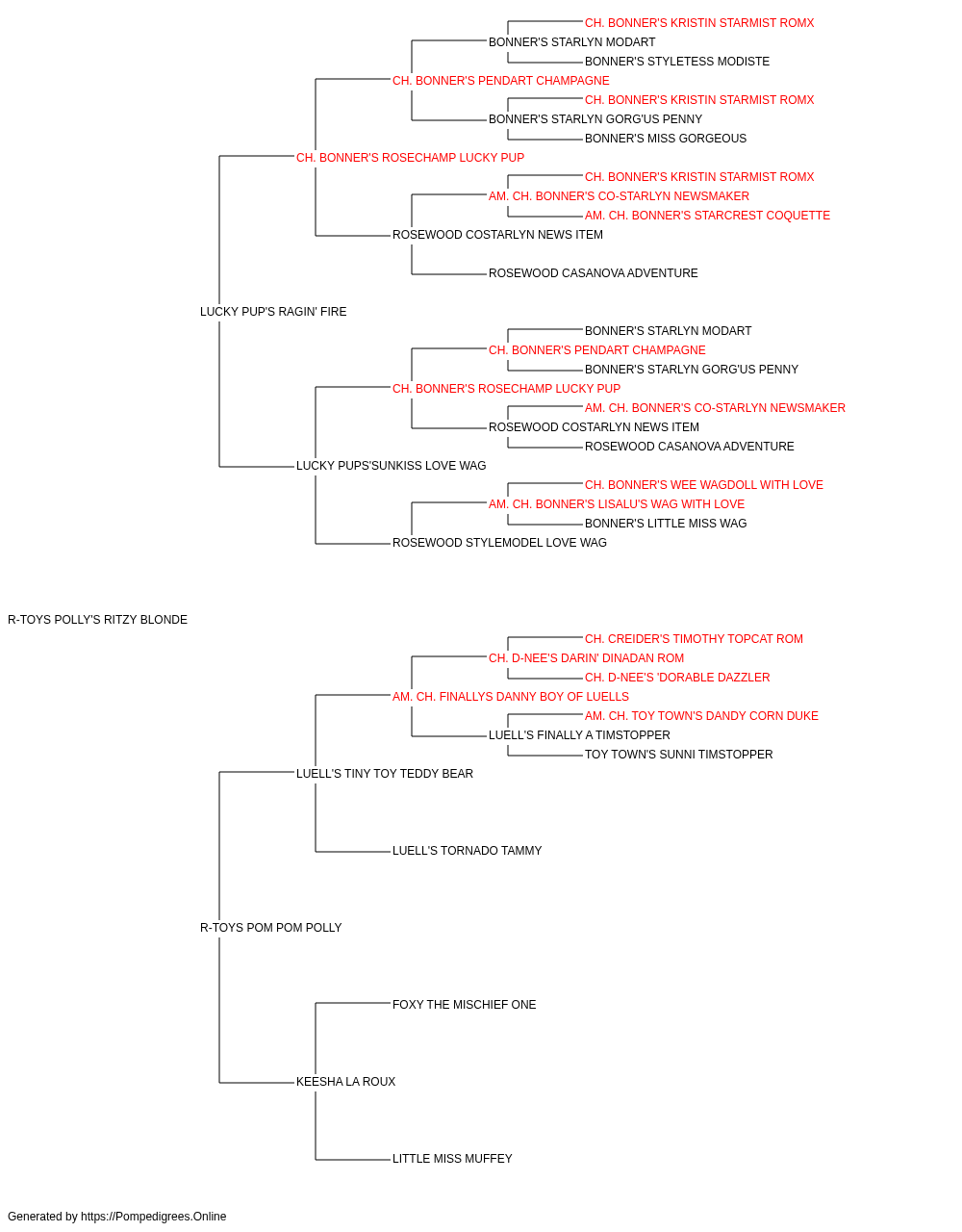 CH. BONNER'S KRISTIN STARMIST ROMX
BONNER'S STARLYN MODART
BONNER'S STYLETESS MODISTE
CH. BONNER'S PENDART CHAMPAGNE
CH. BONNER'S KRISTIN STARMIST ROMX
BONNER'S STARLYN GORG'US PENNY
BONNER'S MISS GORGEOUS
CH. BONNER'S ROSECHAMP LUCKY PUP
CH. BONNER'S KRISTIN STARMIST ROMX
AM. CH. BONNER'S CO-STARLYN NEWSMAKER
AM. CH. BONNER'S STARCREST COQUETTE
ROSEWOOD COSTARLYN NEWS ITEM
ROSEWOOD CASANOVA ADVENTURE
LUCKY PUP'S RAGIN' FIRE
BONNER'S STARLYN MODART
CH. BONNER'S PENDART CHAMPAGNE
BONNER'S STARLYN GORG'US PENNY
CH. BONNER'S ROSECHAMP LUCKY PUP
AM. CH. BONNER'S CO-STARLYN NEWSMAKER
ROSEWOOD COSTARLYN NEWS ITEM
ROSEWOOD CASANOVA ADVENTURE
LUCKY PUPS'SUNKISS LOVE WAG
CH. BONNER'S WEE WAGDOLL WITH LOVE
AM. CH. BONNER'S LISALU'S WAG WITH LOVE
BONNER'S LITTLE MISS WAG
ROSEWOOD STYLEMODEL LOVE WAG
R-TOYS POLLY'S RITZY BLONDE
CH. CREIDER'S TIMOTHY TOPCAT ROM
CH. D-NEE'S DARIN' DINADAN ROM
CH. D-NEE'S 'DORABLE DAZZLER
AM. CH. FINALLYS DANNY BOY OF LUELLS
AM. CH. TOY TOWN'S DANDY CORN DUKE
LUELL'S FINALLY A TIMSTOPPER
TOY TOWN'S SUNNI TIMSTOPPER
LUELL'S TINY TOY TEDDY BEAR
LUELL'S TORNADO TAMMY
R-TOYS POM POM POLLY
FOXY THE MISCHIEF ONE
KEESHA LA ROUX
LITTLE MISS MUFFEY
Generated by https://Pompedigrees.Online